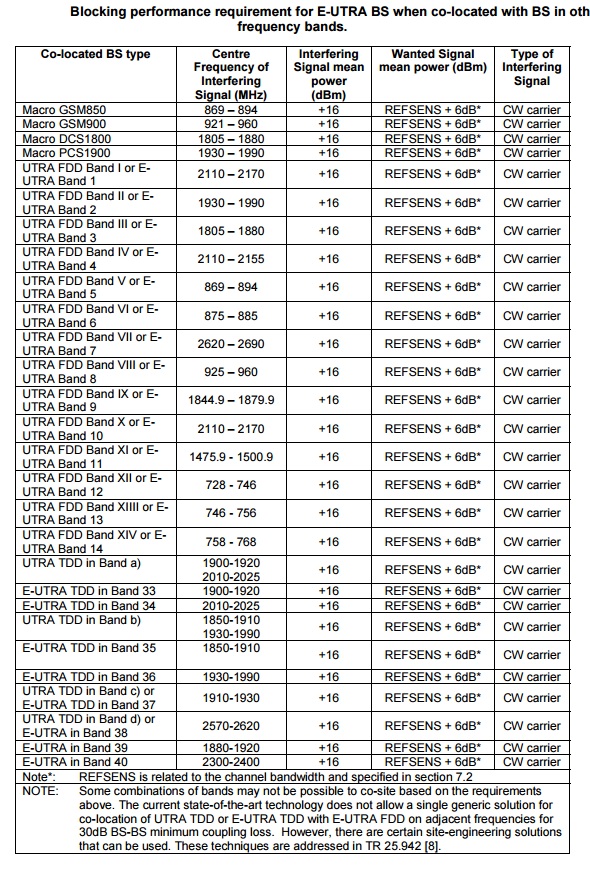 Blocking performance requirement for E-UTRA BS when co-located with BS in oth frequency bands.

| Co-located BS type | Centre Frequency of Interfering Signal (MHz) | Interfering Signal mean power (dBm) | Wanted Signal mean power (dBm) | Type of Interfering Signal |
|---|---|---|---|---|
| Macro GSM850 | 869 – 894 | +16 | REFSENS + 6dB* | CW carrier |
| Macro GSM900 | 921 – 960 | +16 | REFSENS + 6dB* | CW carrier |
| Macro DCS1800 | 1805 – 1880 | +16 | REFSENS + 6dB* | CW carrier |
| Macro PCS1900 | 1930 – 1990 | +16 | REFSENS + 6dB* | CW carrier |
| UTRA FDD Band I or E-UTRA Band 1 | 2110 – 2170 | +16 | REFSENS + 6dB* | CW carrier |
| UTRA FDD Band II or E-UTRA Band 2 | 1930 – 1990 | +16 | REFSENS + 6dB* | CW carrier |
| UTRA FDD Band III or E-UTRA Band 3 | 1805 – 1880 | +16 | REFSENS + 6dB* | CW carrier |
| UTRA FDD Band IV or E-UTRA Band 4 | 2110 – 2155 | +16 | REFSENS + 6dB* | CW carrier |
| UTRA FDD Band V or E-UTRA Band 5 | 869 – 894 | +16 | REFSENS + 6dB* | CW carrier |
| UTRA FDD Band VI or E-UTRA Band 6 | 875 – 885 | +16 | REFSENS + 6dB* | CW carrier |
| UTRA FDD Band VII or E-UTRA Band 7 | 2620 – 2690 | +16 | REFSENS + 6dB* | CW carrier |
| UTRA FDD Band VIII or E-UTRA Band 8 | 925 – 960 | +16 | REFSENS + 6dB* | CW carrier |
| UTRA FDD Band IX or E-UTRA Band 9 | 1844.9 – 1879.9 | +16 | REFSENS + 6dB* | CW carrier |
| UTRA FDD Band X or E-UTRA Band 10 | 2110 – 2170 | +16 | REFSENS + 6dB* | CW carrier |
| UTRA FDD Band XI or E-UTRA Band 11 | 1475.9 - 1500.9 | +16 | REFSENS + 6dB* | CW carrier |
| UTRA FDD Band XII or E-UTRA Band 12 | 728 - 746 | +16 | REFSENS + 6dB* | CW carrier |
| UTRA FDD Band XIIII or E-UTRA Band 13 | 746 - 756 | +16 | REFSENS + 6dB* | CW carrier |
| UTRA FDD Band XIV or E-UTRA Band 14 | 758 - 768 | +16 | REFSENS + 6dB* | CW carrier |
| UTRA TDD in Band a) | 1900-1920 2010-2025 | +16 | REFSENS + 6dB* | CW carrier |
| E-UTRA TDD in Band 33 | 1900-1920 | +16 | REFSENS + 6dB* | CW carrier |
| E-UTRA TDD in Band 34 | 2010-2025 | +16 | REFSENS + 6dB* | CW carrier |
| UTRA TDD in Band b) | 1850-1910 1930-1990 | +16 | REFSENS + 6dB* | CW carrier |
| E-UTRA TDD in Band 35 | 1850-1910 | +16 | REFSENS + 6dB* | CW carrier |
| E-UTRA TDD in Band 36 | 1930-1990 | +16 | REFSENS + 6dB* | CW carrier |
| UTRA TDD in Band c) or E-UTRA TDD in Band 37 | 1910-1930 | +16 | REFSENS + 6dB* | CW carrier |
| UTRA TDD in Band d) or E-UTRA in Band 38 | 2570-2620 | +16 | REFSENS + 6dB* | CW carrier |
| E-UTRA in Band 39 | 1880-1920 | +16 | REFSENS + 6dB* | CW carrier |
| E-UTRA in Band 40 | 2300-2400 | +16 | REFSENS + 6dB* | CW carrier |

Note*: REFSENS is related to the channel bandwidth and specified in section 7.2
NOTE: Some combinations of bands may not be possible to co-site based on the requirements above. The current state-of-the-art technology does not allow a single generic solution for co-location of UTRA TDD or E-UTRA TDD with E-UTRA FDD on adjacent frequencies for 30dB BS-BS minimum coupling loss. However, there are certain site-engineering solutions that can be used. These techniques are addressed in TR 25.942 [8].